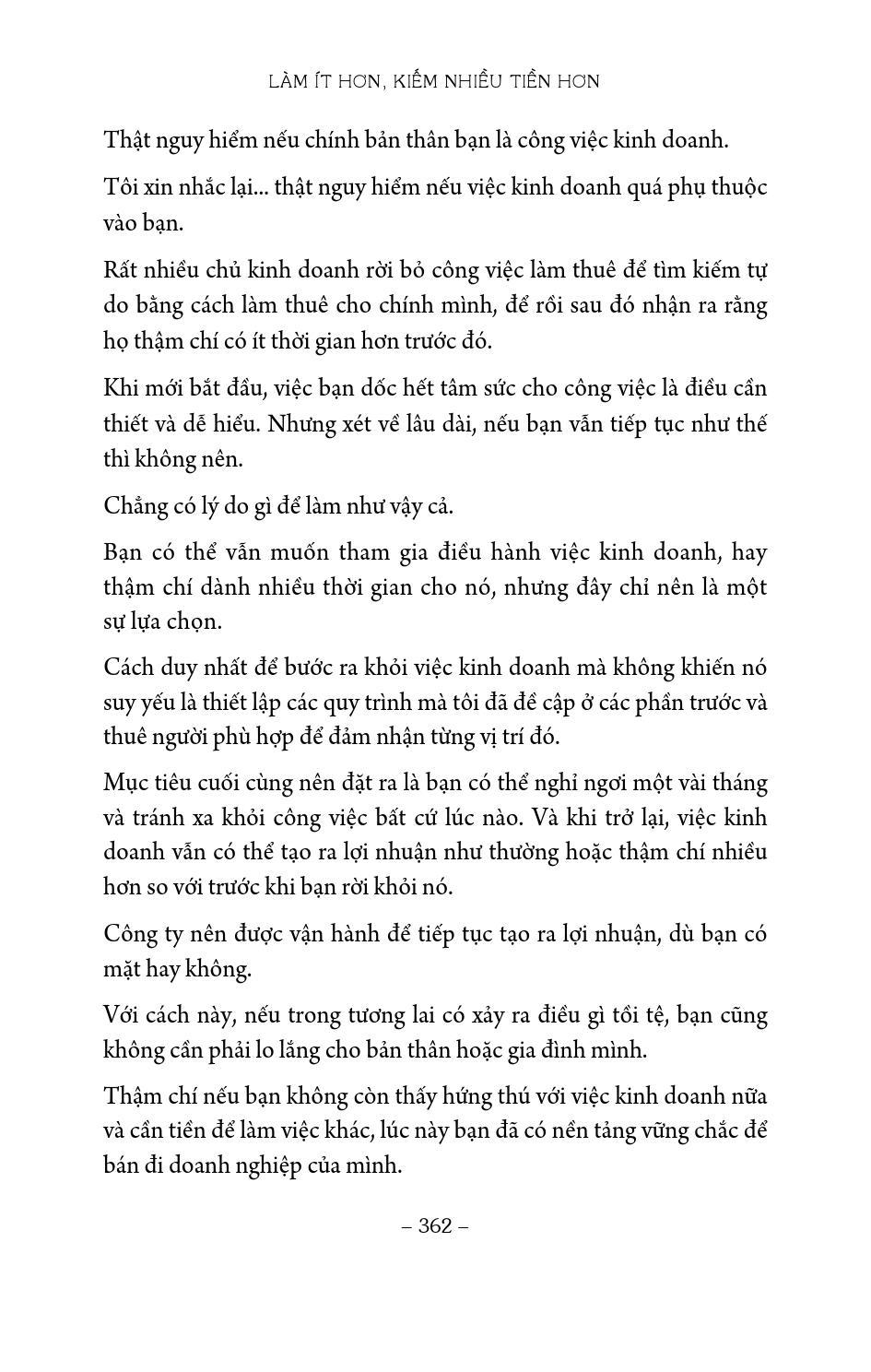 LÀM ÍT HƠN, KIẾM NHIỀU TIỀN HƠN

Thật nguy hiểm nếu chính bản thân bạn là công việc kinh doanh.

Tôi xin nhắc lại... thật nguy hiểm nếu việc kinh doanh quá phụ thuộc vào bạn.

Rất nhiều chủ kinh doanh rời bỏ công việc làm thuê để tìm kiếm tự do bằng cách làm thuê cho chính mình, để rồi sau đó nhận ra rằng họ thậm chí có ít thời gian hơn trước đó.

Khi mới bắt đầu, việc bạn dốc hết tâm sức cho công việc là điều cần thiết và dễ hiểu. Nhưng xét về lâu dài, nếu bạn vẫn tiếp tục như thế thì không nên.

Chẳng có lý do gì để làm như vậy cả.

Bạn có thể vẫn muốn tham gia điều hành việc kinh doanh, hay thậm chí dành nhiều thời gian cho nó, nhưng đây chỉ nên là một sự lựa chọn.

Cách duy nhất để bước ra khỏi việc kinh doanh mà không khiến nó suy yếu là thiết lập các quy trình mà tôi đã đề cập ở các phần trước và thuê người phù hợp để đảm nhận từng vị trí đó.

Mục tiêu cuối cùng nên đặt ra là bạn có thể nghỉ ngơi một vài tháng và tránh xa khỏi công việc bất cứ lúc nào. Và khi trở lại, việc kinh doanh vẫn có thể tạo ra lợi nhuận như thường hoặc thậm chí nhiều hơn so với trước khi bạn rời khỏi nó.

Công ty nên được vận hành để tiếp tục tạo ra lợi nhuận, dù bạn có mặt hay không.

Với cách này, nếu trong tương lai có xảy ra điều gì tồi tệ, bạn cũng không cần phải lo lắng cho bản thân hoặc gia đình mình.

Thậm chí nếu bạn không còn thấy hứng thú với việc kinh doanh nữa và cần tiền để làm việc khác, lúc này bạn đã có nền tảng vững chắc để bán đi doanh nghiệp của mình.

– 362 –